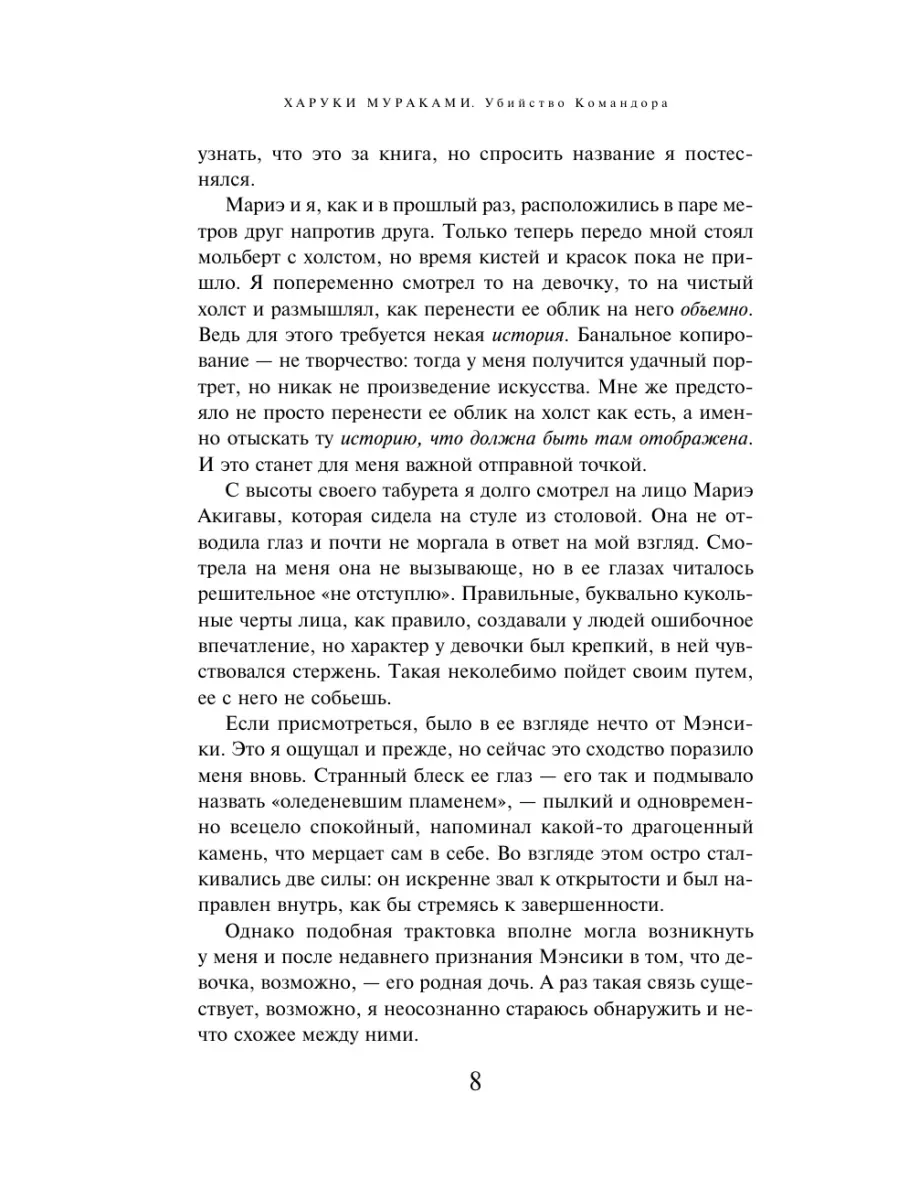 ХАРУКИ МУРАКАМИ. Убийство Командора

узнать, что это за книга, но спросить название я постеснялся.

Мариэ и я, как и в прошлый раз, расположились в паре метров друг напротив друга. Только теперь передо мной стоял мольберт с холстом, но время кистей и красок пока не пришло. Я попеременно смотрел то на девочку, то на чистый холст и размышлял, как перенести ее облик на него объемно. Ведь для этого требуется некая история. Банальное копирование — не творчество: тогда у меня получится удачный портрет, но никак не произведение искусства. Мне же предстояло не просто перенести ее облик на холст как есть, а именно отыскать ту историю, что должна быть там отображена. И это станет для меня важной отправной точкой.

С высоты своего табурета я долго смотрел на лицо Мариэ Акигавы, которая сидела на стуле из столовой. Она не отводила глаз и почти не моргала в ответ на мой взгляд. Смотрела на меня она не вызывающе, но в ее глазах читалось решительное «не отступлю». Правильные, буквально кукольные черты лица, как правило, создавали у людей ошибочное впечатление, но характер у девочки был крепкий, в ней чувствовался стержень. Такая неколебимо пойдет своим путем, ее с него не собьешь.

Если присмотреться, было в ее взгляде нечто от Мэнсики. Это я ощущал и прежде, но сейчас это сходство поразило меня вновь. Странный блеск ее глаз — его так и подмывало назвать «оледеневшим пламенем», — пылкий и одновременно всецело спокойный, напоминал какой-то драгоценный камень, что мерцает сам в себе. Во взгляде этом остро сталкивались две силы: он искренне звал к открытости и был направлен внутрь, как бы стремясь к завершенности.

Однако подобная трактовка вполне могла возникнуть у меня и после недавнего признания Мэнсики в том, что девочка, возможно, — его родная дочь. А раз такая связь существует, возможно, я неосознанно стараюсь обнаружить и нечто схожее между ними.

8